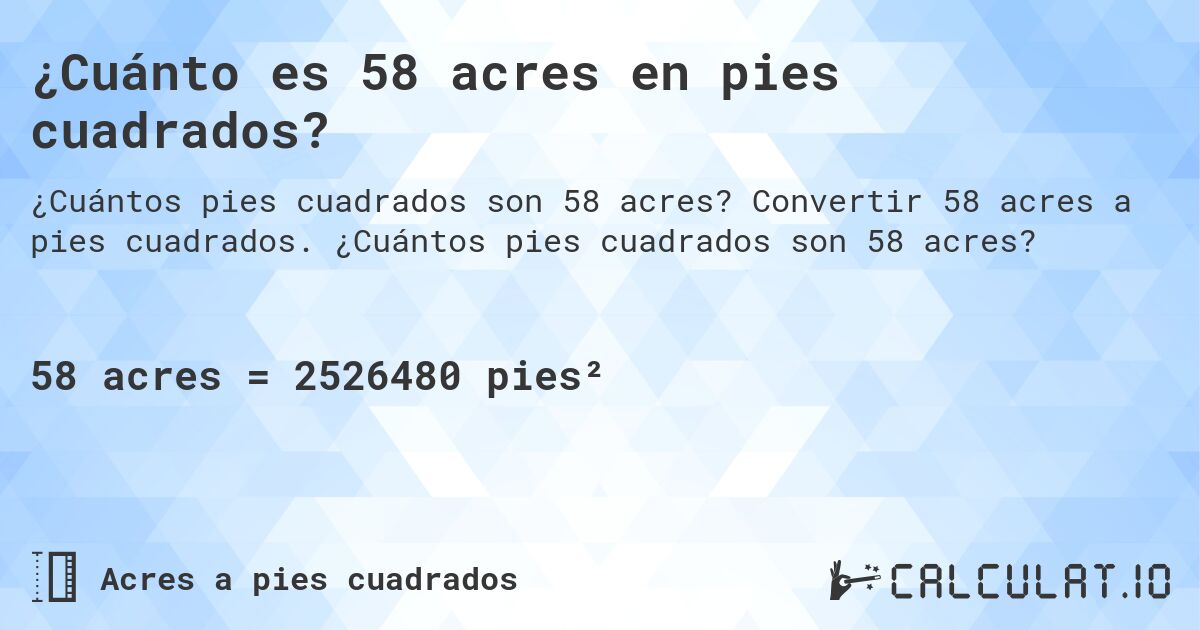 ¿Cuánto es 58 acres en pies cuadrados?

¿Cuántos pies cuadrados son 58 acres? Convertir 58 acres a pies cuadrados. ¿Cuántos pies cuadrados son 58 acres?

58 acres = 2526480 pies²

Acres a pies cuadrados

CALCULAT.IO